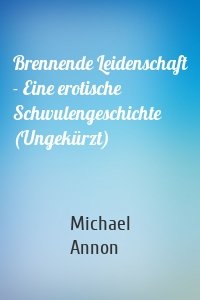 Brennende Leidenschaft - Eine erotische Schwulengeschichte (Ungekürzt)

Michael Annon